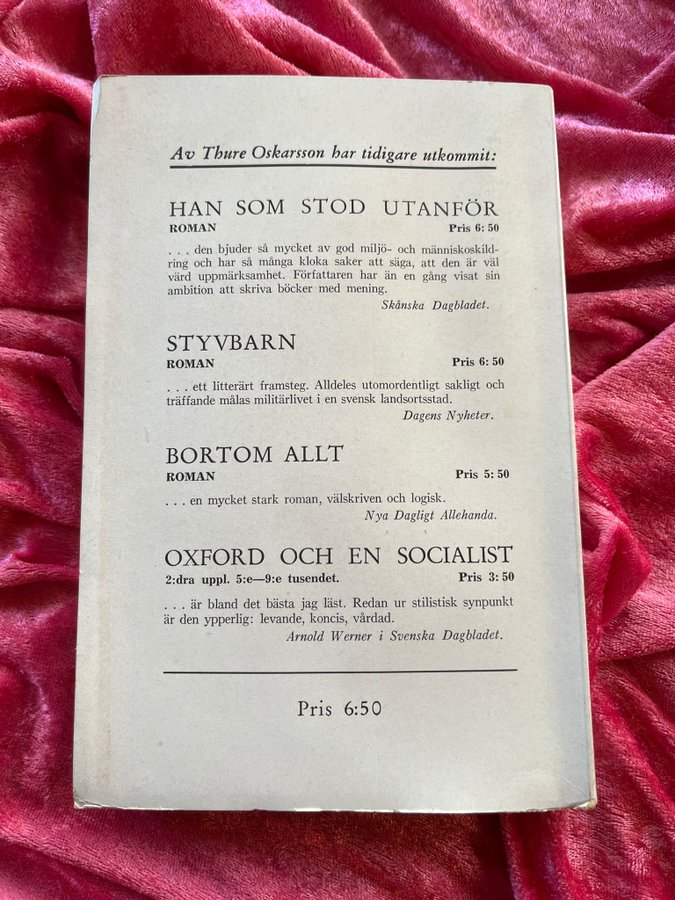 Av Thure Oskarsson har tidigare utkommit:

HAN SOM STOD UTANFÖR
ROMAN Pris 6: 50

. . . den bjuder så mycket av god miljö- och människoskildring och har så många kloka saker att säga, att den är väl värd uppmärksamhet. Författaren har än en gång visat sin ambition att skriva böcker med mening.
Skånska Dagbladet.

STYVBARN
ROMAN Pris 6: 50

. . . ett litterärt framsteg. Alldeles utomordentligt sakligt och träffande målas militärlivet i en svensk landsortsstad.
Dagens Nyheter.

BORTOM ALLT
ROMAN Pris 5: 50

. . . en mycket stark roman, välskriven och logisk.
Nya Dagligt Allehanda.

OXFORD OCH EN SOCIALIST
2:dra uppl. 5:e—9:e tusendet. Pris 3: 50

. . . är bland det bästa jag läst. Redan ur stilistisk synpunkt är den ypperlig: levande, koncis, vårdad.
Arnold Werner i Svenska Dagbladet.

Pris 6:50